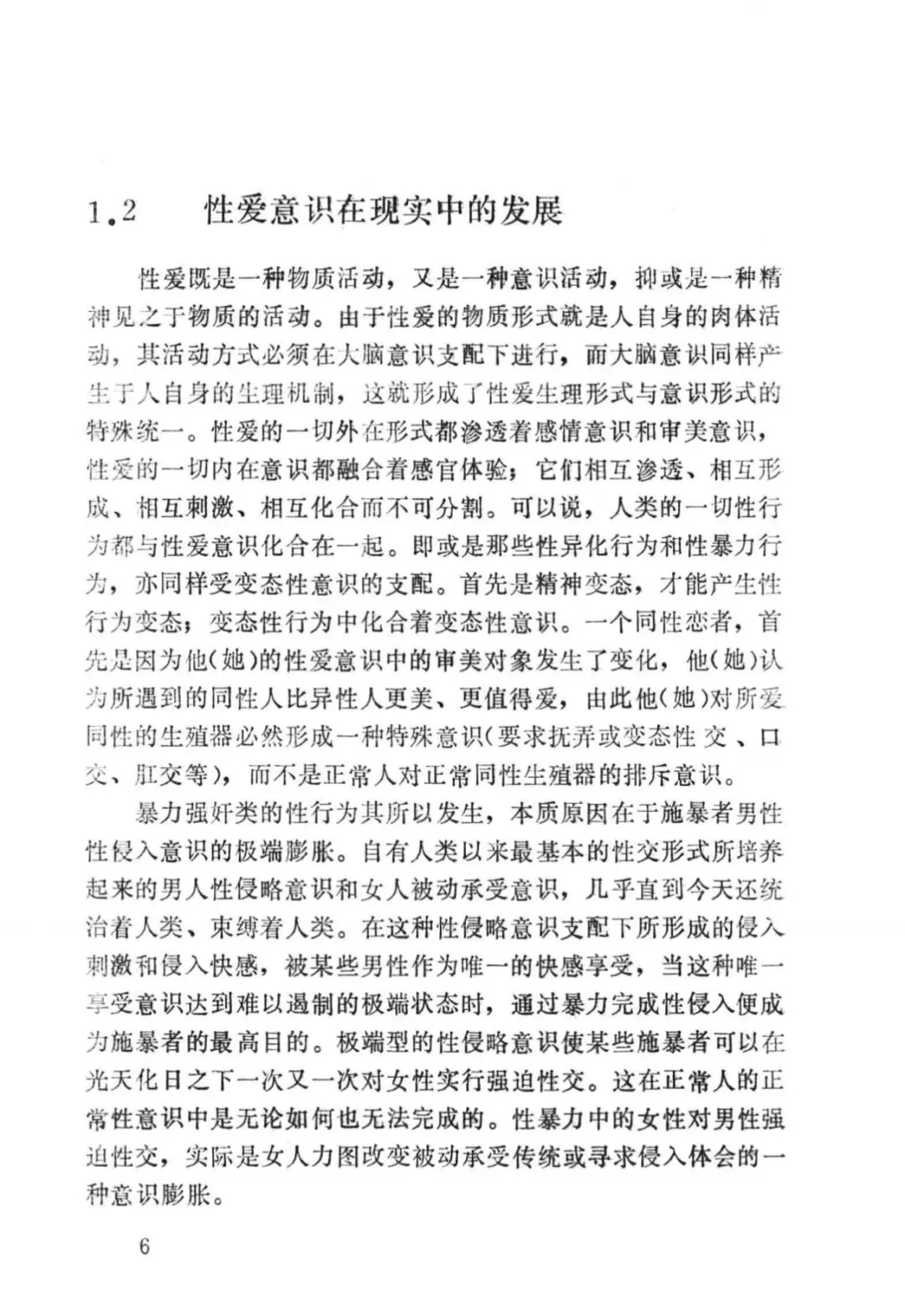 1.2　性爱意识在现实中的发展

性爱既是一种物质活动，又是一种意识活动，抑或是一种精神见之于物质的活动。由于性爱的物质形式就是人自身的肉体活动，其活动方式必须在大脑意识支配下进行，而大脑意识同样产生于人自身的生理机制，这就形成了性爱生理形式与意识形式的特殊统一。性爱的一切外在形式都渗透着感情意识和审美意识，性爱的一切内在意识都融合着感官体验；它们相互渗透、相互形成、相互刺激、相互化合而不可分割。可以说，人类的一切性行为都与性爱意识化合在一起。即或是那些性异化行为和性暴力行为，亦同样受变态性意识的支配。首先是精神变态，才能产生性行为变态；变态性行为中化合着变态性意识。一个同性恋者，首先是因为他(她)的性爱意识中的审美对象发生了变化，他(她)认为所遇到的同性人比异性人更美、更值得爱，由此他(她)对所爱同性的生殖器必然形成一种特殊意识(要求抚弄或变态性交、口交、肛交等)，而不是正常人对正常同性生殖器的排斥意识。

暴力强奸类的性行为其所以发生，本质原因在于施暴者男性性侵入意识的极端膨胀。自有人类以来最基本的性交形式所培养起来的男人性侵略意识和女人被动承受意识，几乎直到今天还统治着人类、束缚着人类。在这种性侵略意识支配下所形成的侵入刺激和侵入快感，被某些男性作为唯一的快感享受，当这种唯一享受意识达到难以遏制的极端状态时，通过暴力完成性侵入便成为施暴者的最高目的。极端型的性侵略意识使某些施暴者可以在光天化日之下一次又一次对女性实行强迫性交。这在正常人的正常性意识中是无论如何也无法完成的。性暴力中的女性对男性强迫性交，实际是女人力图改变被动承受传统或寻求侵入体会的一种意识膨胀。

6